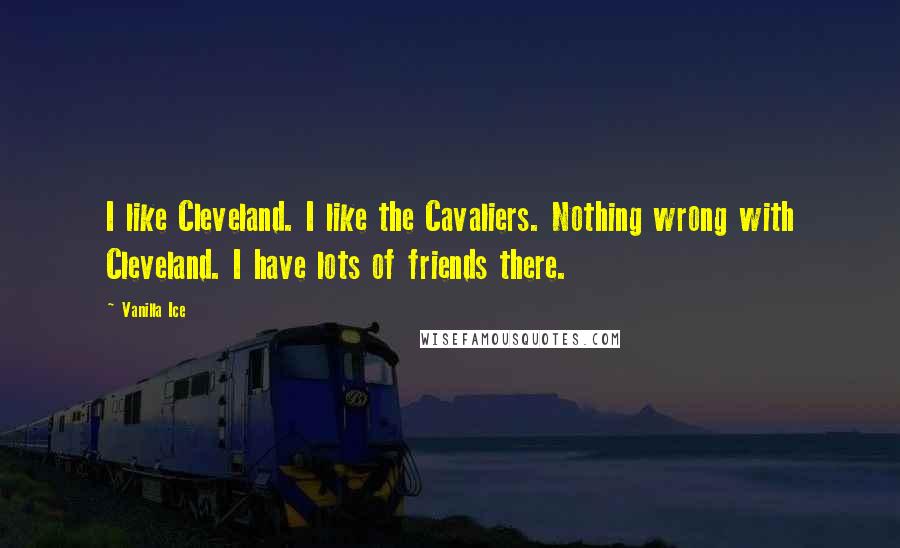 I like Cleveland. I like the Cavaliers. Nothing wrong with Cleveland. I have lots of friends there.

~ Vanilla Ice

WISEFAMOUSQUOTES.COM